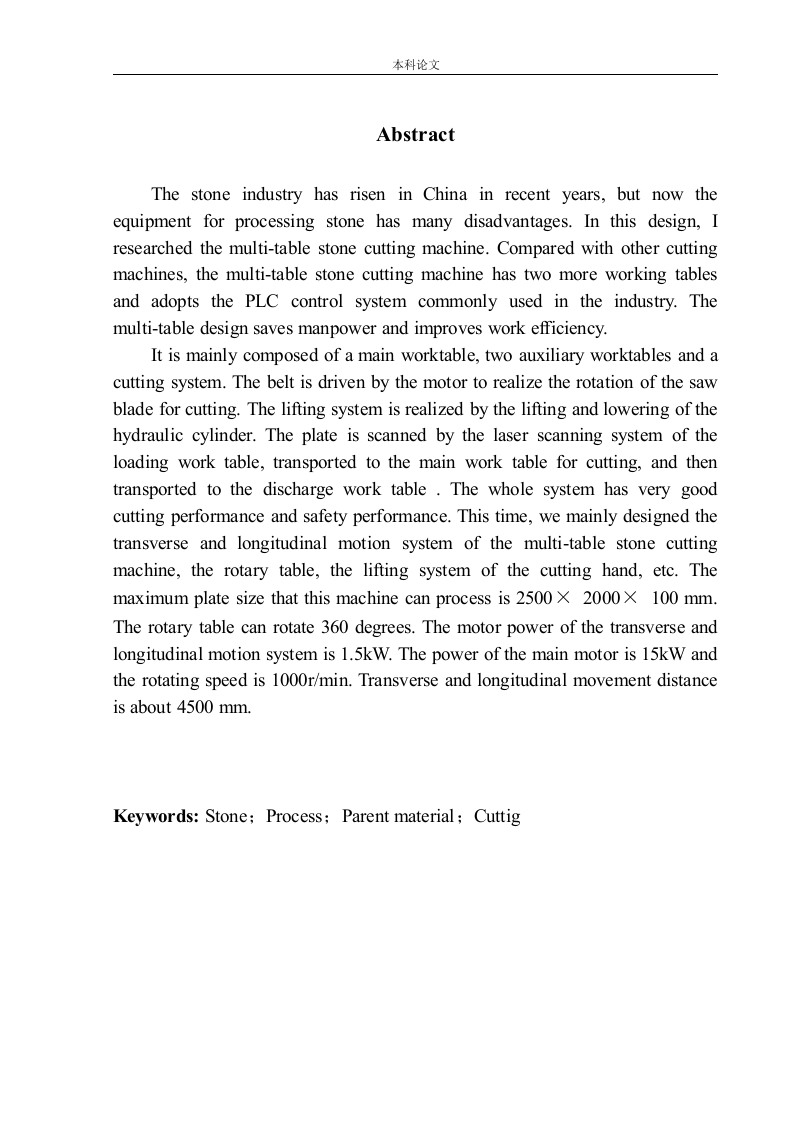 本科论文

Abstract

The stone industry has risen in China in recent years, but now the equipment for processing stone has many disadvantages. In this design, I researched the multi-table stone cutting machine. Compared with other cutting machines, the multi-table stone cutting machine has two more working tables and adopts the PLC control system commonly used in the industry. The multi-table design saves manpower and improves work efficiency.

It is mainly composed of a main worktable, two auxiliary worktables and a cutting system. The belt is driven by the motor to realize the rotation of the saw blade for cutting. The lifting system is realized by the lifting and lowering of the hydraulic cylinder. The plate is scanned by the laser scanning system of the loading work table, transported to the main work table for cutting, and then transported to the discharge work table . The whole system has very good cutting performance and safety performance. This time, we mainly designed the transverse and longitudinal motion system of the multi-table stone cutting machine, the rotary table, the lifting system of the cutting hand, etc. The maximum plate size that this machine can process is 2500× 2000× 100 mm. The rotary table can rotate 360 degrees. The motor power of the transverse and longitudinal motion system is 1.5kW. The power of the main motor is 15kW and the rotating speed is 1000r/min. Transverse and longitudinal movement distance is about 4500 mm.

Keywords: Stone；Process；Parent material；Cuttig